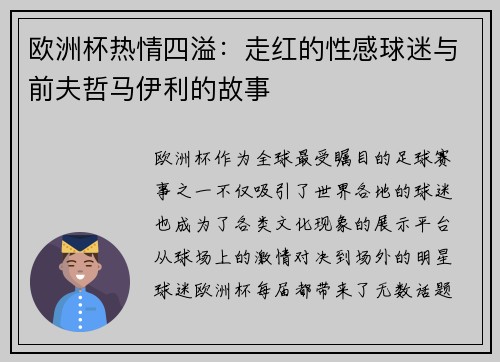 欧洲杯热情四溢：走红的性感球迷与前夫哲马伊利的故事

欧洲杯作为全球最受瞩目的足球赛事之一不仅吸引了世界各地的球迷也成为了各类文化现象的展示平台从球场上的激情对决到场外的明星球迷欧洲杯每届都带来了无数话题